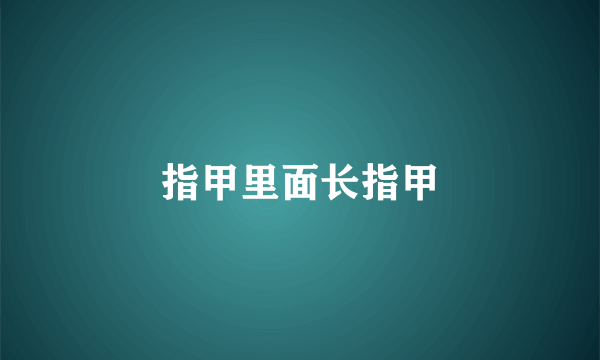 指甲里面长指甲